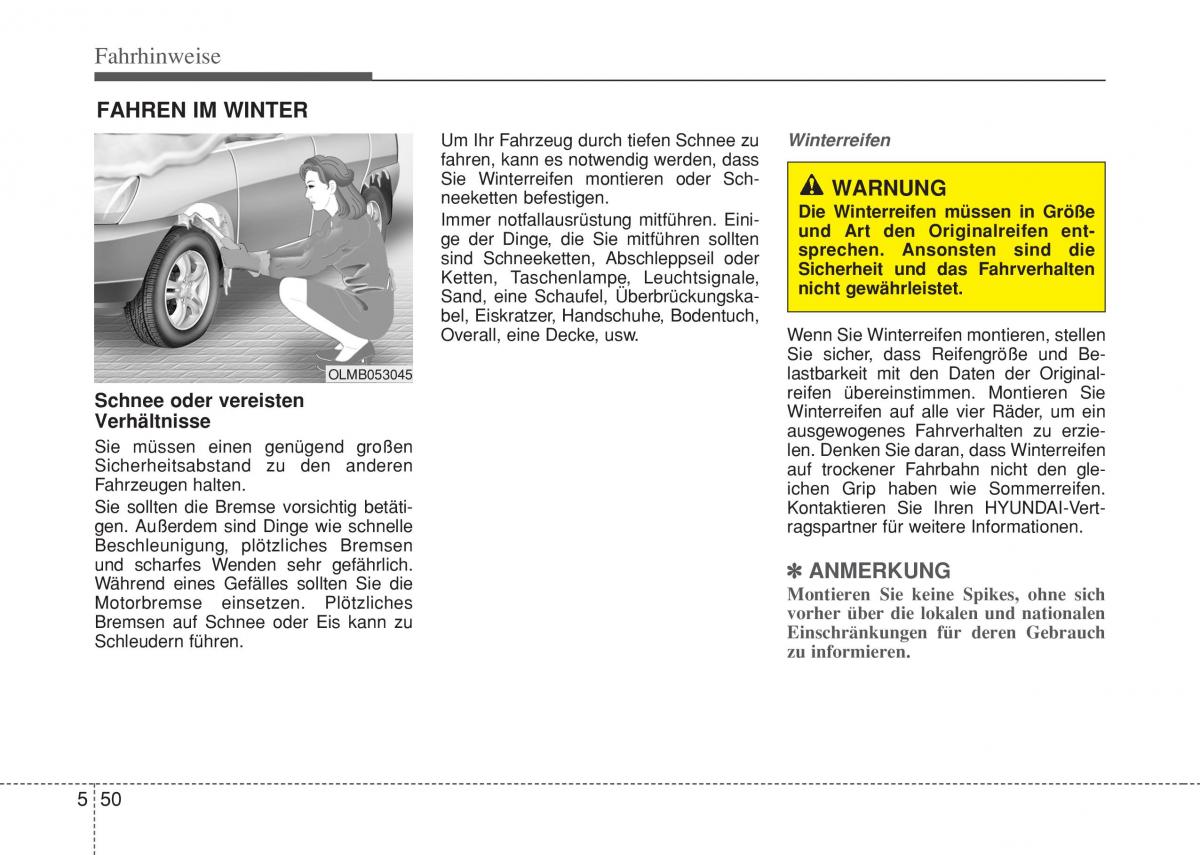 Fahrhinweise

FAHREN IM WINTER

OLMB053045

Schnee oder vereisten Verhältnisse

Sie müssen einen genügend großen Sicherheitsabstand zu den anderen Fahrzeugen halten.

Sie sollten die Bremse vorsichtig betätigen. Außerdem sind Dinge wie schnelle Beschleunigung, plötzliches Bremsen und scharfes Wenden sehr gefährlich. Während eines Gefälles sollten Sie die Motorbremse einsetzen. Plötzliches Bremsen auf Schnee oder Eis kann zu Schleudern führen.

Um Ihr Fahrzeug durch tiefen Schnee zu fahren, kann es notwendig werden, dass Sie Winterreifen montieren oder Schneeketten befestigen.

Immer notfallausrüstung mitführen. Einige der Dinge, die Sie mitführen sollten sind Schneeketten, Abschleppseil oder Ketten, Taschenlampe, Leuchtsignale, Sand, eine Schaufel, Überbrückungskabel, Eiskratzer, Handschuhe, Bodentuch, Overall, eine Decke, usw.

Winterreifen

WARNUNG
Die Winterreifen müssen in Größe und Art den Originalreifen entsprechen. Ansonsten sind die Sicherheit und das Fahrverhalten nicht gewährleistet.

Wenn Sie Winterreifen montieren, stellen Sie sicher, dass Reifengröße und Belastbarkeit mit den Daten der Originalreifen übereinstimmen. Montieren Sie Winterreifen auf alle vier Räder, um ein ausgewogenes Fahrverhalten zu erzielen. Denken Sie daran, dass Winterreifen auf trockener Fahrbahn nicht den gleichen Grip haben wie Sommerreifen. Kontaktieren Sie Ihren HYUNDAI-Vertragspartner für weitere Informationen.

✽ ANMERKUNG
Montieren Sie keine Spikes, ohne sich vorher über die lokalen und nationalen Einschränkungen für deren Gebrauch zu informieren.

5 50